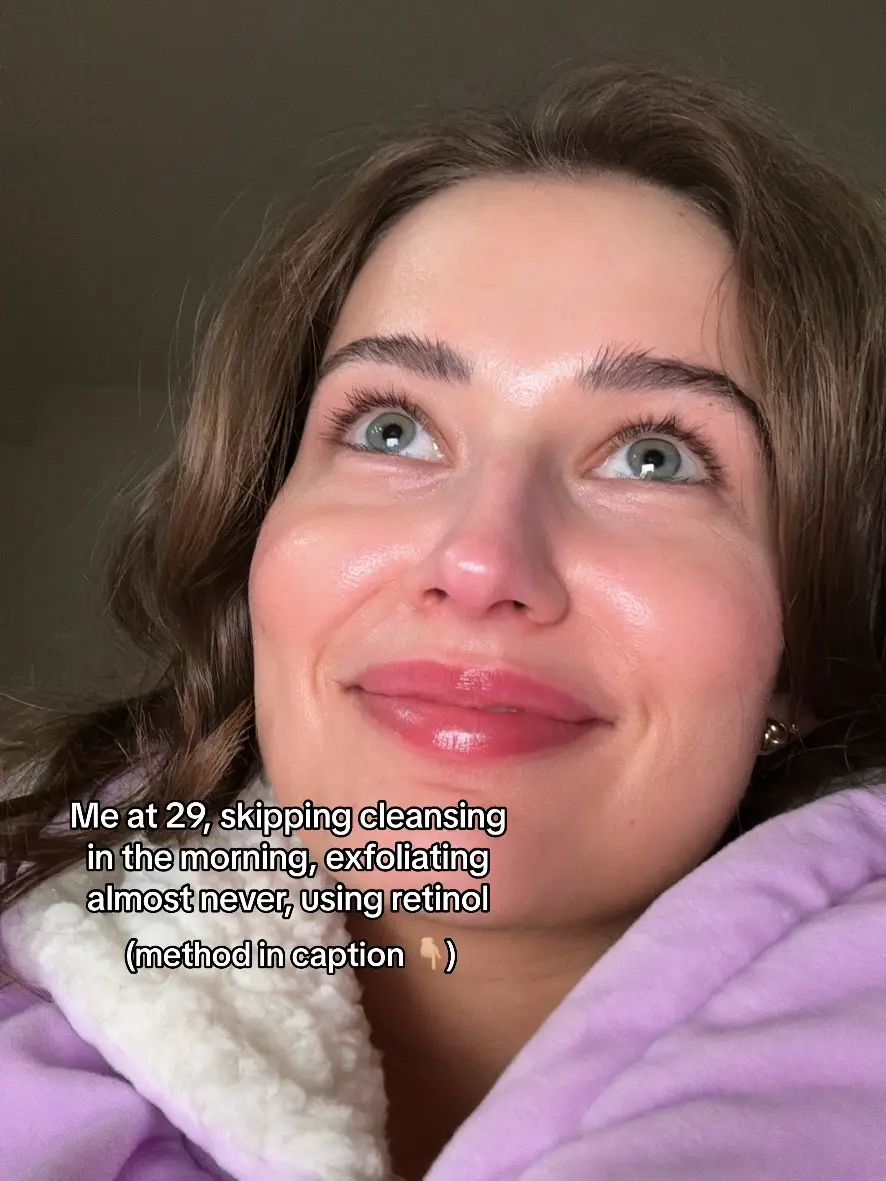 Me at 29, skipping cleansing in the morning, exfoliating almost never, using retinol

(method in caption 👇🏼)